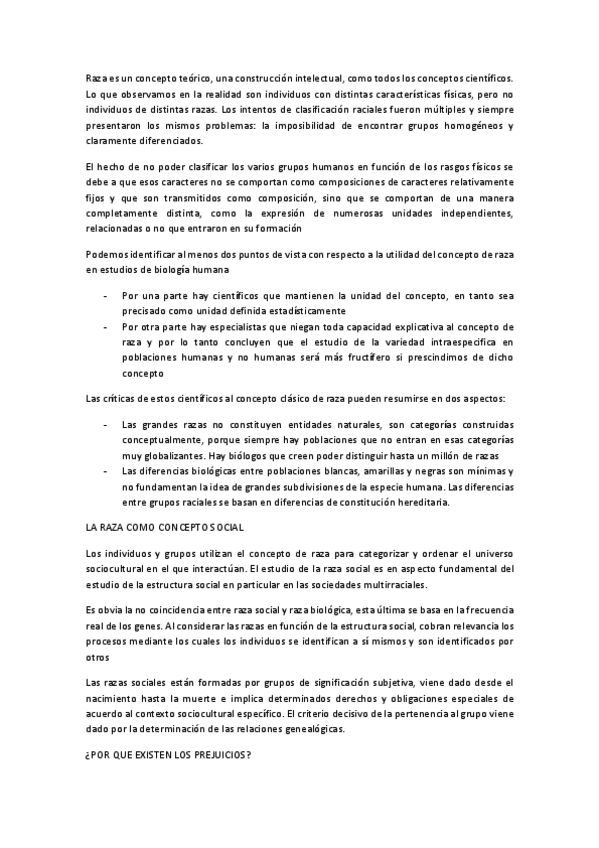 Raza es un concepto teórico, una construcción intelectual, como todos los conceptos científicos. Lo que observamos en la realidad son individuos con distintas características físicas, pero no individuos de distintas razas. Los intentos de clasificación raciales fueron múltiples y siempre presentaron los mismos problemas: la imposibilidad de encontrar grupos homogéneos y claramente diferenciados.

El hecho de no poder clasificar los varios grupos humanos en función de los rasgos físicos se debe a que esos caracteres no se comportan como composiciones de caracteres relativamente fijos y que son transmitidos como composición, sino que se comportan de una manera completamente distinta, como la expresión de numerosas unidades independientes, relacionadas o no que entraron en su formación

Podemos identificar al menos dos puntos de vista con respecto a la utilidad del concepto de raza en estudios de biología humana

- Por una parte hay científicos que mantienen la unidad del concepto, en tanto sea precisado como unidad definida estadísticamente
- Por otra parte hay especialistas que niegan toda capacidad explicativa al concepto de raza y por lo tanto concluyen que el estudio de la variedad intraespecífica en poblaciones humanas y no humanas será más fructífero si prescindimos de dicho concepto

Las críticas de estos científicos al concepto clásico de raza pueden resumirse en dos aspectos:

- Las grandes razas no constituyen entidades naturales, son categorías construidas conceptualmente, porque siempre hay poblaciones que no entran en esas categorías muy globalizantes. Hay biólogos que creen poder distinguir hasta un millón de razas
- Las diferencias biológicas entre poblaciones blancas, amarillas y negras son mínimas y no fundamentan la idea de grandes subdivisiones de la especie humana. Las diferencias entre grupos raciales se basan en diferencias de constitución hereditaria.

LA RAZA COMO CONCEPTO SOCIAL

Los individuos y grupos utilizan el concepto de raza para categorizar y ordenar el universo sociocultural en el que interactúan. El estudio de la raza social es en aspecto fundamental del estudio de la estructura social en particular en las sociedades multirraciales.

Es obvia la no coincidencia entre raza social y raza biológica, esta última se basa en la frecuencia real de los genes. Al considerar las razas en función de la estructura social, cobran relevancia los procesos mediante los cuales los individuos se identifican a sí mismos y son identificados por otros

Las razas sociales están formadas por grupos de significación subjetiva, viene dado desde el nacimiento hasta la muerte e implica determinados derechos y obligaciones especiales de acuerdo al contexto sociocultural específico. El criterio decisivo de la pertenencia al grupo viene dado por la determinación de las relaciones genealógicas.

¿POR QUE EXISTEN LOS PREJUICIOS?